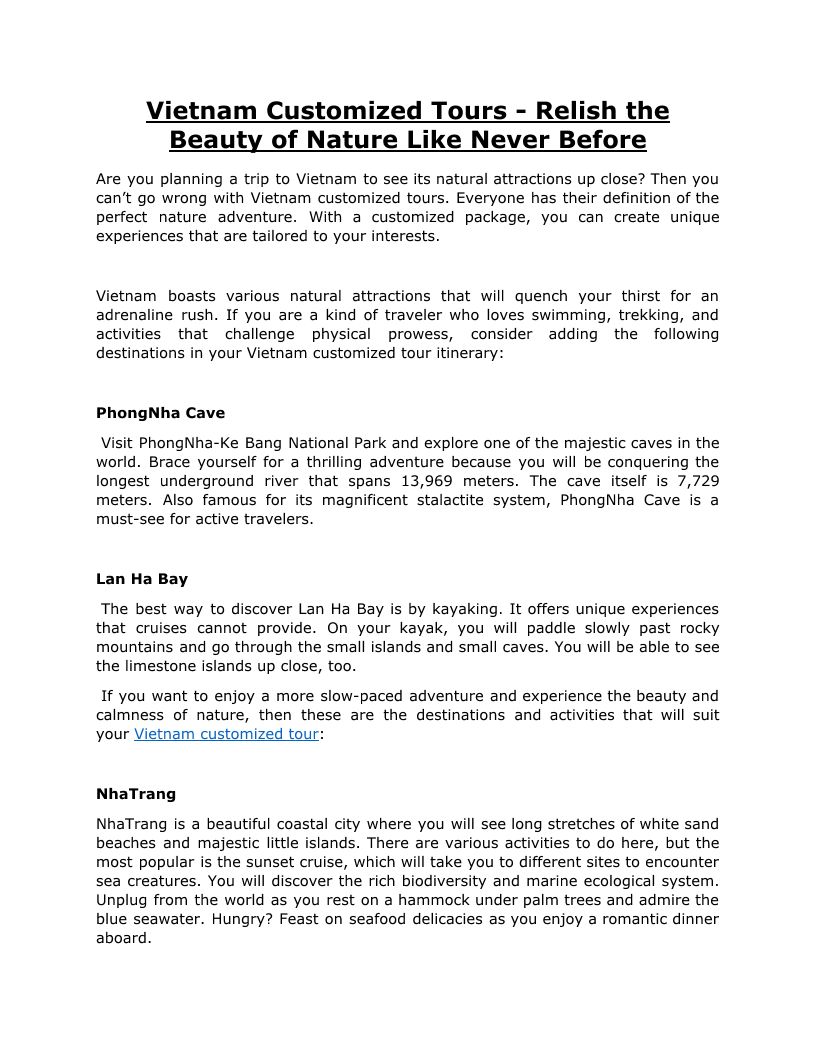 Vietnam Customized Tours - Relish the Beauty of Nature Like Never Before

Are you planning a trip to Vietnam to see its natural attractions up close? Then you can't go wrong with Vietnam customized tours. Everyone has their definition of the perfect nature adventure. With a customized package, you can create unique experiences that are tailored to your interests.

Vietnam boasts various natural attractions that will quench your thirst for an adrenaline rush. If you are a kind of traveler who loves swimming, trekking, and activities that challenge physical prowess, consider adding the following destinations in your Vietnam customized tour itinerary:

PhongNha Cave

Visit PhongNha-Ke Bang National Park and explore one of the majestic caves in the world. Brace yourself for a thrilling adventure because you will be conquering the longest underground river that spans 13,969 meters. The cave itself is 7,729 meters. Also famous for its magnificent stalactite system, PhongNha Cave is a must-see for active travelers.

Lan Ha Bay

The best way to discover Lan Ha Bay is by kayaking. It offers unique experiences that cruises cannot provide. On your kayak, you will paddle slowly past rocky mountains and go through the small islands and small caves. You will be able to see the limestone islands up close, too.

If you want to enjoy a more slow-paced adventure and experience the beauty and calmness of nature, then these are the destinations and activities that will suit your Vietnam customized tour:

NhaTrang

NhaTrang is a beautiful coastal city where you will see long stretches of white sand beaches and majestic little islands. There are various activities to do here, but the most popular is the sunset cruise, which will take you to different sites to encounter sea creatures. You will discover the rich biodiversity and marine ecological system. Unplug from the world as you rest on a hammock under palm trees and admire the blue seawater. Hungry? Feast on seafood delicacies as you enjoy a romantic dinner aboard.